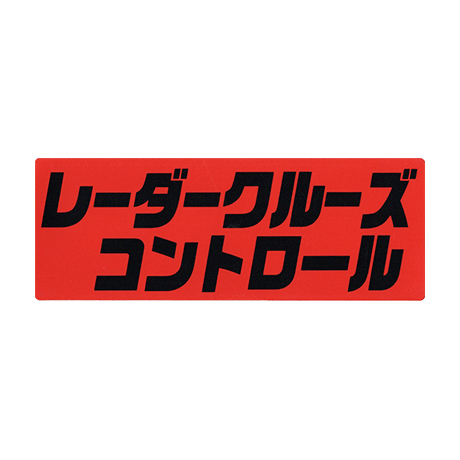 レーダークルーズ
コントロール